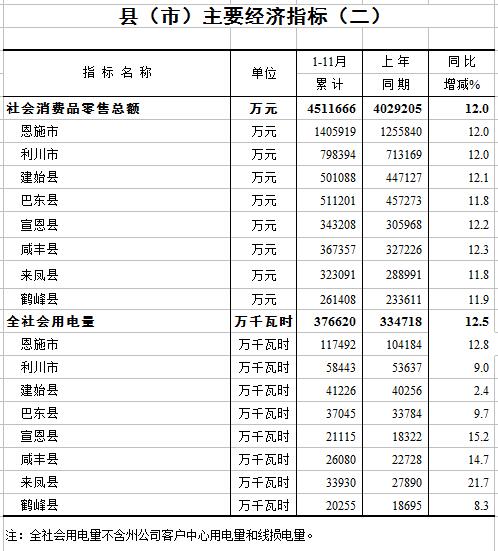 县（市）主要经济指标（二）

| 指标名称 | 单位 | 1-11月 累计 | 上年 同期 | 同比 增减% |
|---|---|---|---|---|
| 社会消费品零售总额 | 万元 | 4511666 | 4029205 | 12.0 |
| 恩施市 | 万元 | 1405919 | 1255840 | 12.0 |
| 利川市 | 万元 | 798394 | 713169 | 12.0 |
| 建始县 | 万元 | 501088 | 447127 | 12.1 |
| 巴东县 | 万元 | 511201 | 457273 | 11.8 |
| 宣恩县 | 万元 | 343208 | 305968 | 12.2 |
| 咸丰县 | 万元 | 367357 | 327226 | 12.3 |
| 来凤县 | 万元 | 323091 | 288991 | 11.8 |
| 鹤峰县 | 万元 | 261408 | 233611 | 11.9 |
| 全社会用电量 | 万千瓦时 | 376620 | 334718 | 12.5 |
| 恩施市 | 万千瓦时 | 117492 | 104184 | 12.8 |
| 利川市 | 万千瓦时 | 58443 | 53637 | 9.0 |
| 建始县 | 万千瓦时 | 41226 | 40256 | 2.4 |
| 巴东县 | 万千瓦时 | 37045 | 33784 | 9.7 |
| 宣恩县 | 万千瓦时 | 21115 | 18322 | 15.2 |
| 咸丰县 | 万千瓦时 | 26080 | 22728 | 14.7 |
| 来凤县 | 万千瓦时 | 33930 | 27890 | 21.7 |
| 鹤峰县 | 万千瓦时 | 20255 | 18695 | 8.3 |

注：全社会用电量不含州公司客户中心用电量和线损电量。